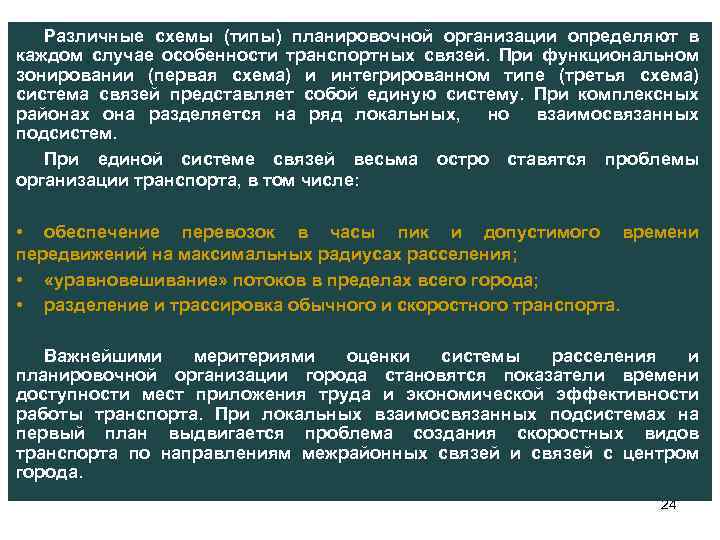 Различные схемы (типы) планировочной организации определяют в каждом случае особенности транспортных связей. При функциональном зонировании (первая схема) и интегрированном типе (третья схема) система связей представляет собой единую систему. При комплексных районах она разделяется на ряд локальных, но взаимосвязанных подсистем.

При единой системе связей весьма остро ставятся проблемы организации транспорта, в том числе:

• обеспечение перевозок в часы пик и допустимого времени передвижений на максимальных радиусах расселения;
• «уравновешивание» потоков в пределах всего города;
• разделение и трассировка обычного и скоростного транспорта.

Важнейшими меритериями оценки системы расселения и планировочной организации города становятся показатели времени доступности мест приложения труда и экономической эффективности работы транспорта. При локальных взаимосвязанных подсистемах на первый план выдвигается проблема создания скоростных видов транспорта по направлениям межрайонных связей и связей с центром города.

24